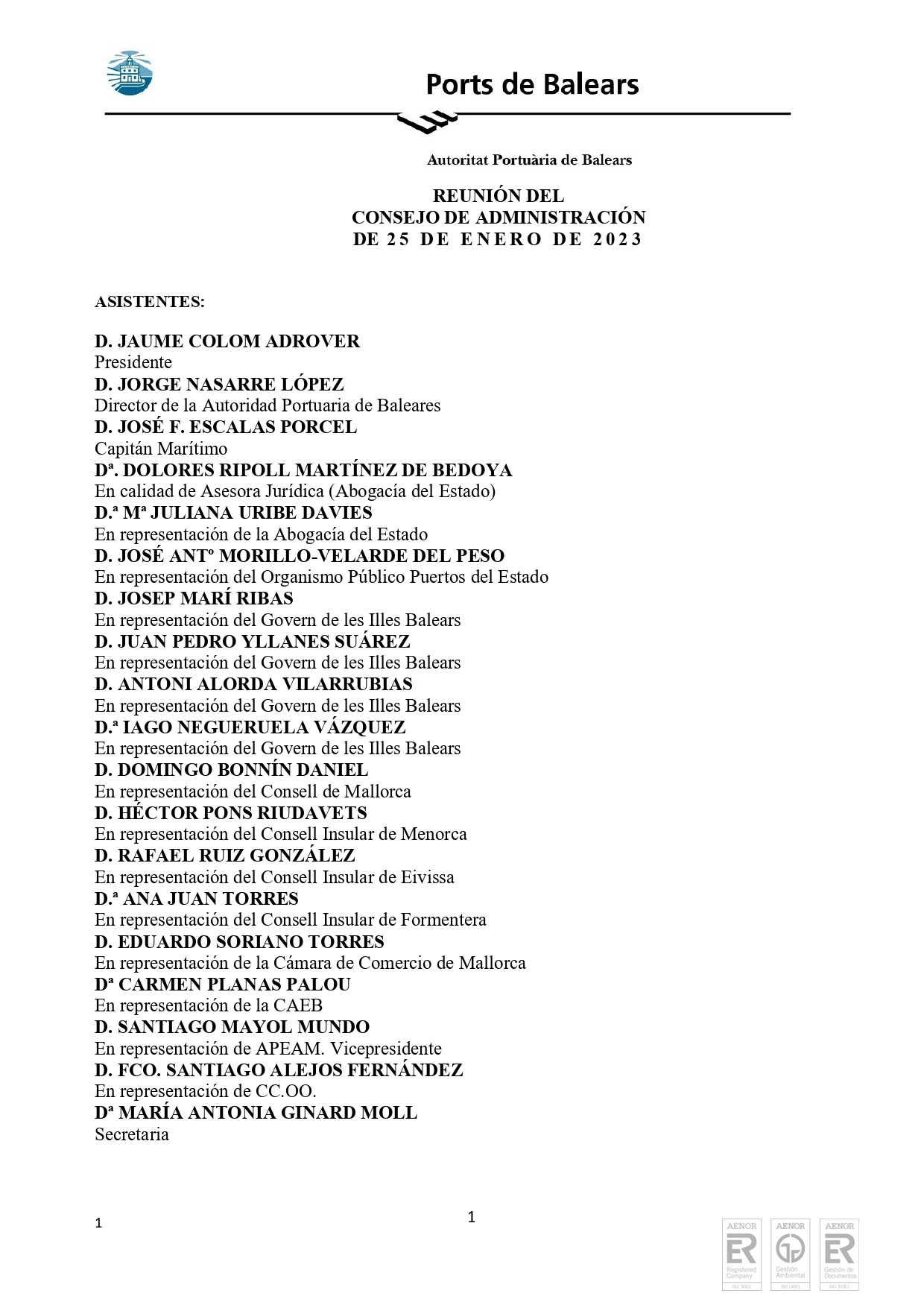 Ports de Balears

Autoritat Portuària de Balears

REUNIÓN DEL
CONSEJO DE ADMINISTRACIÓN
DE 25 DE ENERO DE 2023

ASISTENTES:

D. JAUME COLOM ADROVER
Presidente
D. JORGE NASARRE LÓPEZ
Director de la Autoridad Portuaria de Baleares
D. JOSÉ F. ESCALAS PORCEL
Capitán Marítimo
Dª. DOLORES RIPOLL MARTÍNEZ DE BEDOYA
En calidad de Asesora Jurídica (Abogacía del Estado)
D.ª Mª JULIANA URIBE DAVIES
En representación de la Abogacía del Estado
D. JOSÉ ANTº MORILLO-VELARDE DEL PESO
En representación del Organismo Público Puertos del Estado
D. JOSEP MARÍ RIBAS
En representación del Govern de les Illes Balears
D. JUAN PEDRO YLLANES SUÁREZ
En representación del Govern de les Illes Balears
D. ANTONI ALORDA VILARRUBIAS
En representación del Govern de les Illes Balears
D.ª IAGO NEGUERUELA VÁZQUEZ
En representación del Govern de les Illes Balears
D. DOMINGO BONNÍN DANIEL
En representación del Consell de Mallorca
D. HÉCTOR PONS RIUDAVETS
En representación del Consell Insular de Menorca
D. RAFAEL RUIZ GONZÁLEZ
En representación del Consell Insular de Eivissa
D.ª ANA JUAN TORRES
En representación del Consell Insular de Formentera
D. EDUARDO SORIANO TORRES
En representación de la Cámara de Comercio de Mallorca
Dª CARMEN PLANAS PALOU
En representación de la CAEB
D. SANTIAGO MAYOL MUNDO
En representación de APEAM. Vicepresidente
D. FCO. SANTIAGO ALEJOS FERNÁNDEZ
En representación de CC.OO.
Dª MARÍA ANTONIA GINARD MOLL
Secretaria

1

1

AENOR ER Registered Company ISO 9001
AENOR Gestión Ambiental ISO 14001
AENOR ER Gestión de Documentos ISO 30301